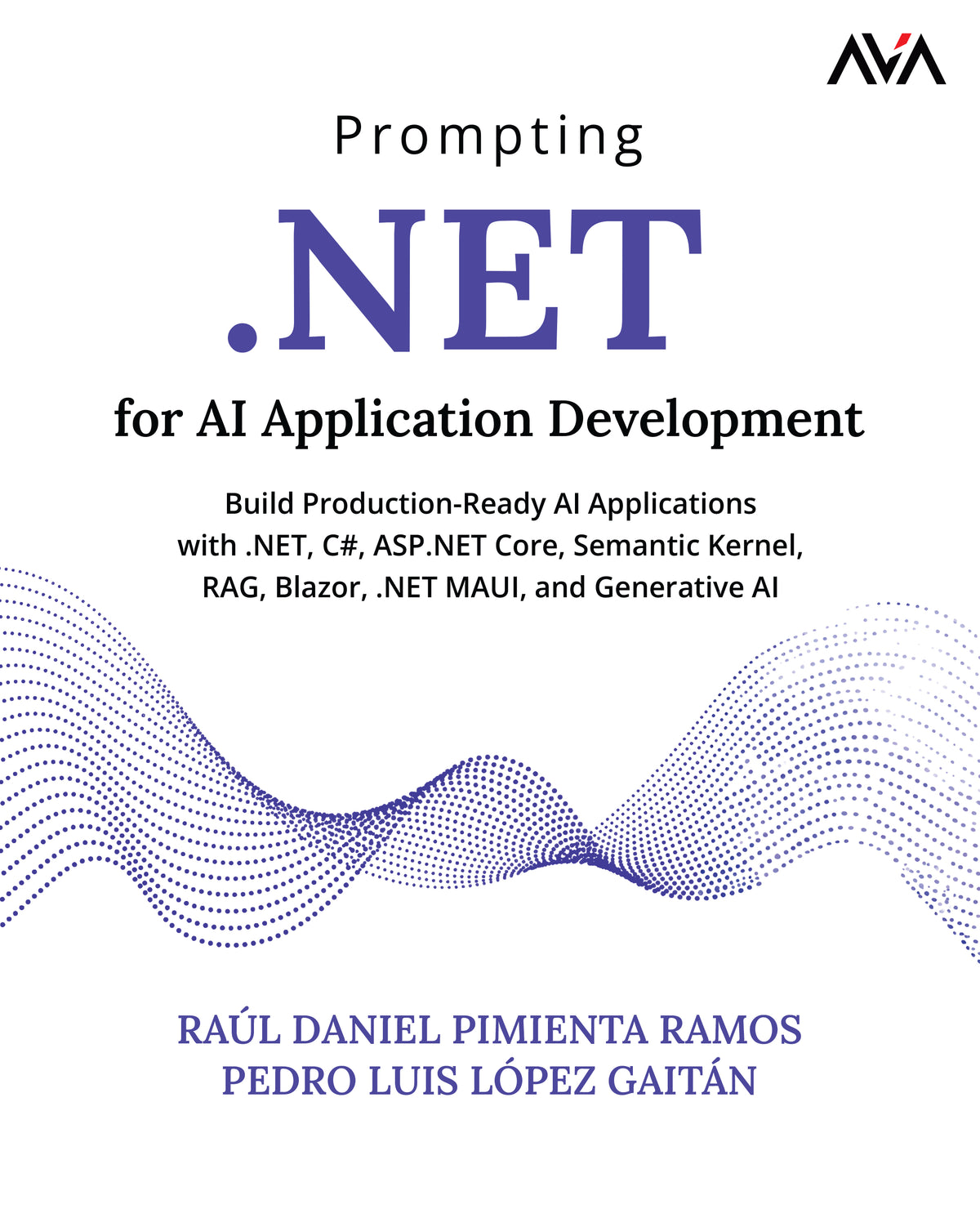 AVA

Prompting

.NET

for AI Application Development

Build Production-Ready AI Applications with .NET, C#, ASP.NET Core, Semantic Kernel, RAG, Blazor, .NET MAUI, and Generative AI

RAÚL DANIEL PIMIENTA RAMOS
PEDRO LUIS LÓPEZ GAITÁN